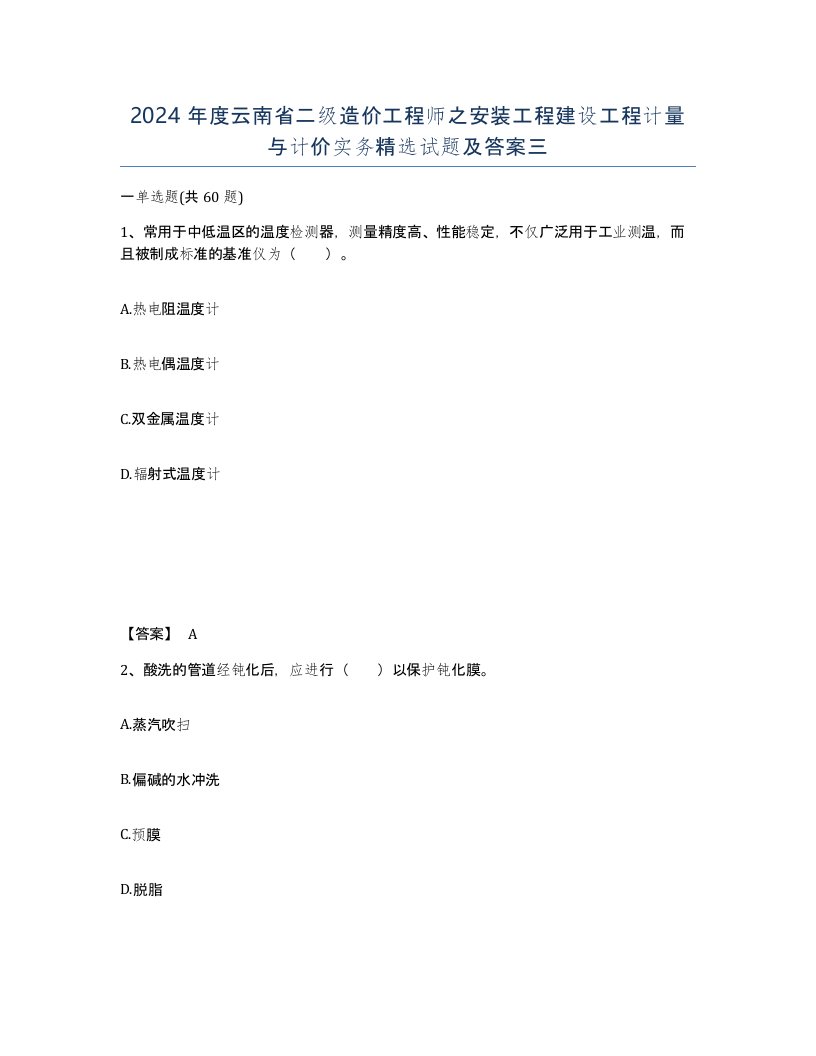 2024 年度云南省二级造价工程师之安装工程建设工程计量与计价实务精选试题及答案三

一单选题(共 60 题)

1、常用于中低温区的温度检测器，测量精度高、性能稳定，不仅广泛用于工业测温，而且被制成标准的基准仪为（　　）。

A.热电阻温度计

B.热电偶温度计

C.双金属温度计

D.辐射式温度计

【答案】 A

2、酸洗的管道经钝化后，应进行（　　）以保护钝化膜。

A.蒸汽吹扫

B.偏碱的水冲洗

C.预膜

D.脱脂